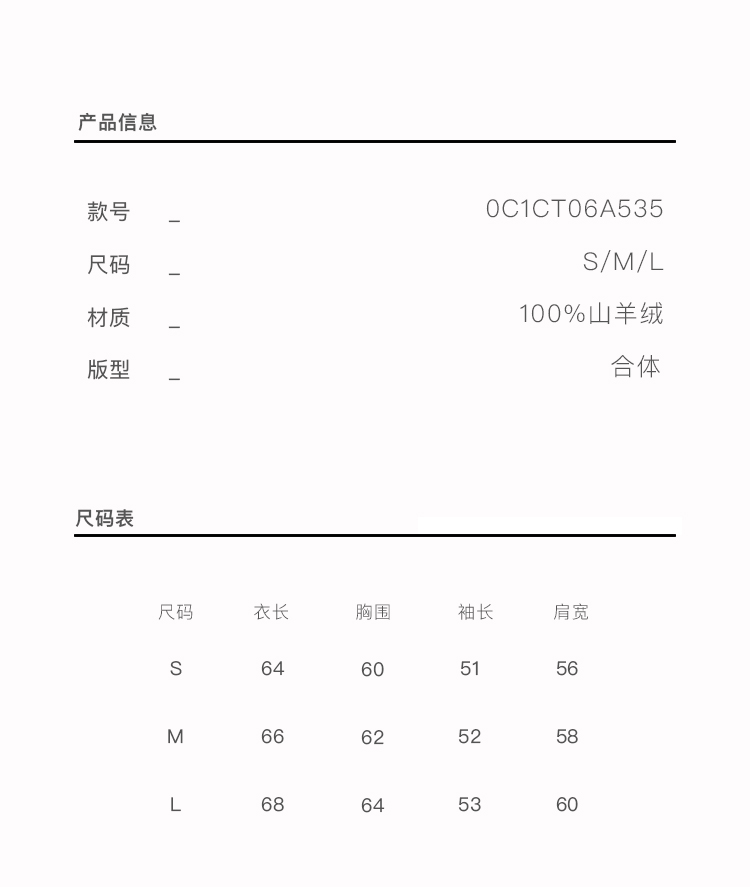 产品信息

款号 _ 0C1CT06A535
尺码 _ S/M/L
材质 _ 100%山羊绒
版型 _ 合体

尺码表

| 尺码 | 衣长 | 胸围 | 袖长 | 肩宽 |
|---|---|---|---|---|
| S | 64 | 60 | 51 | 56 |
| M | 66 | 62 | 52 | 58 |
| L | 68 | 64 | 53 | 60 |